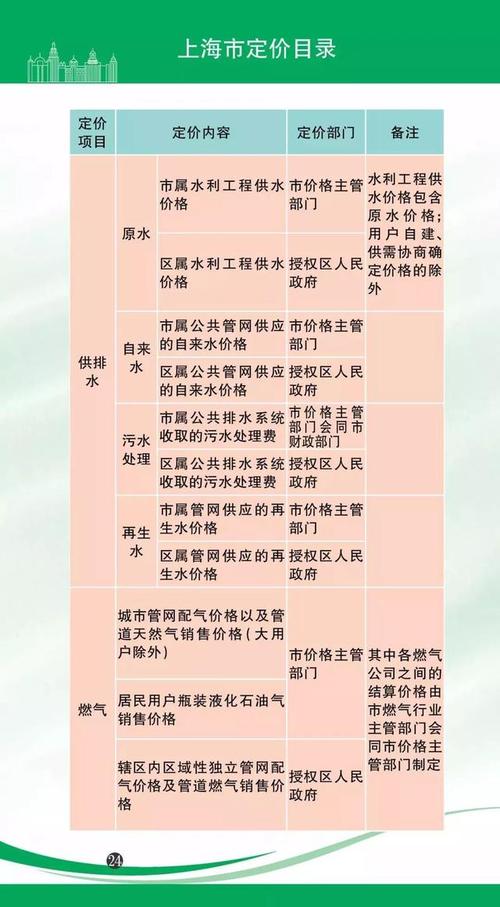 上海市定价目录

| 定价项目 | 定价内容 | | 定价部门 | 备注 |
|---|---|---|---|---|
| 供排水 | 原水 | 市属水利工程供水价格 | 市价格主管部门 | 水利工程供水价格包含原水价格；用户自建、供需协商确定价格的除外 |
| | | 区属水利工程供水价格 | 授权区人民政府 | |
| | 自来水 | 市属公共管网供应的自来水价格 | 市价格主管部门 | |
| | | 区属公共管网供应的自来水价格 | 授权区人民政府 | |
| | 污水处理 | 市属公共排水系统收取的污水处理费 | 市价格主管部门会同市财政部门 | |
| | | 区属公共排水系统收取的污水处理费 | 授权区人民政府 | |
| | 再生水 | 市属管网供应的再生水价格 | 市价格主管部门 | |
| | | 区属管网供应的再生水价格 | 授权区人民政府 | |
| 燃气 | 城市管网配气价格以及管道天然气销售价格（大用户除外） | | 市价格主管部门 | 其中各燃气公司之间的结算价格由市燃气行业主管部门会同市价格主管部门制定 |
| | 居民用户瓶装液化石油气销售价格 | | | |
| | 辖区内区域性独立管网配气价格及管道燃气销售价格 | | 授权区人民政府 | |

24